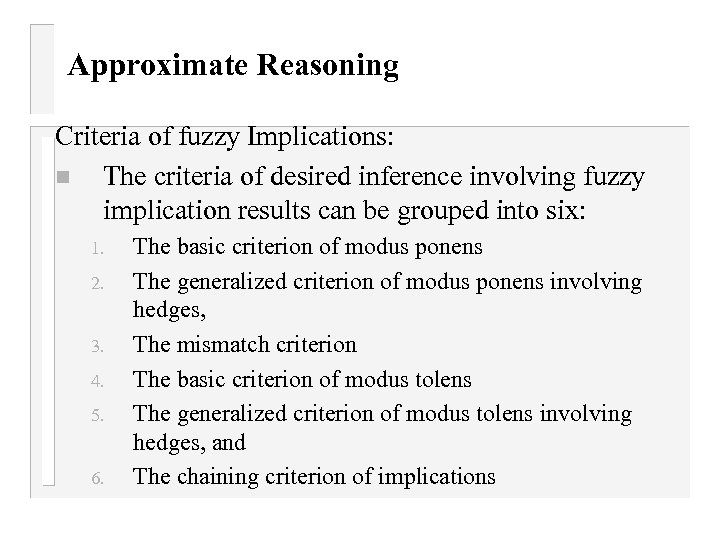 Approximate Reasoning

Criteria of fuzzy Implications:

The criteria of desired inference involving fuzzy implication results can be grouped into six:

1. The basic criterion of modus ponens
2. The generalized criterion of modus ponens involving hedges,
3. The mismatch criterion
4. The basic criterion of modus tolens
5. The generalized criterion of modus tolens involving hedges, and
6. The chaining criterion of implications